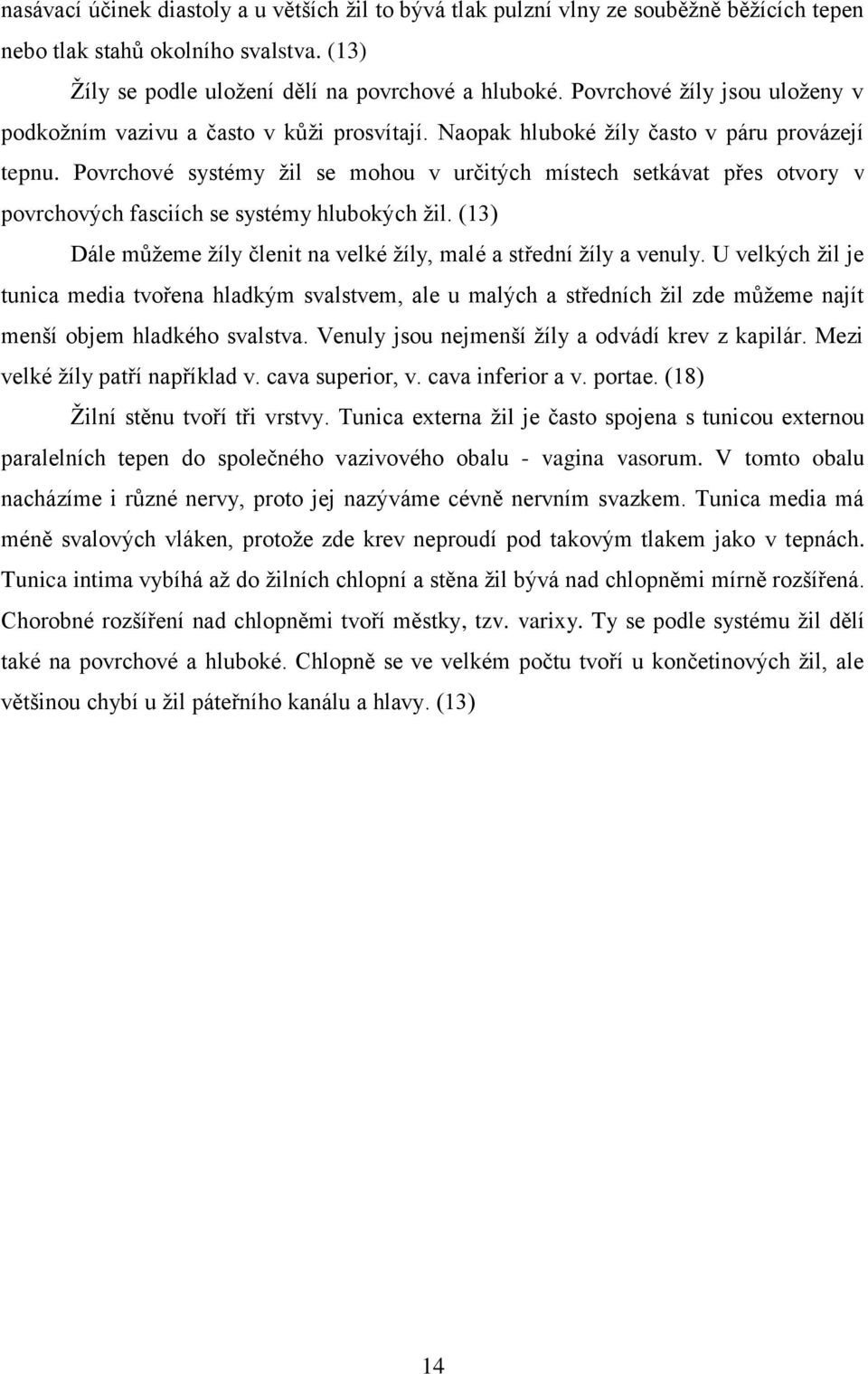 nasávací účinek diastoly a u větších žil to bývá tlak pulzní vlny ze souběžně běžících tepen nebo tlak stahů okolního svalstva. (13)

Žíly se podle uložení dělí na povrchové a hluboké. Povrchové žíly jsou uloženy v podkožním vazivu a často v kůži prosvítají. Naopak hluboké žíly často v páru provázejí tepnu. Povrchové systémy žil se mohou v určitých místech setkávat přes otvory v povrchových fasciích se systémy hlubokých žil. (13)

Dále můžeme žíly členit na velké žíly, malé a střední žíly a venuly. U velkých žil je tunica media tvořena hladkým svalstvem, ale u malých a středních žil zde můžeme najít menší objem hladkého svalstva. Venuly jsou nejmenší žíly a odvádí krev z kapilár. Mezi velké žíly patří například v. cava superior, v. cava inferior a v. portae. (18)

Žilní stěnu tvoří tři vrstvy. Tunica externa žil je často spojena s tunicou externou paralelních tepen do společného vazivového obalu - vagina vasorum. V tomto obalu nacházíme i různé nervy, proto jej nazýváme cévně nervním svazkem. Tunica media má méně svalových vláken, protože zde krev neproudí pod takovým tlakem jako v tepnách. Tunica intima vybíhá až do žilních chlopní a stěna žil bývá nad chlopněmi mírně rozšířená. Chorobné rozšíření nad chlopněmi tvoří městky, tzv. varixy. Ty se podle systému žil dělí také na povrchové a hluboké. Chlopně se ve velkém počtu tvoří u končetinových žil, ale většinou chybí u žil páteřního kanálu a hlavy. (13)

14